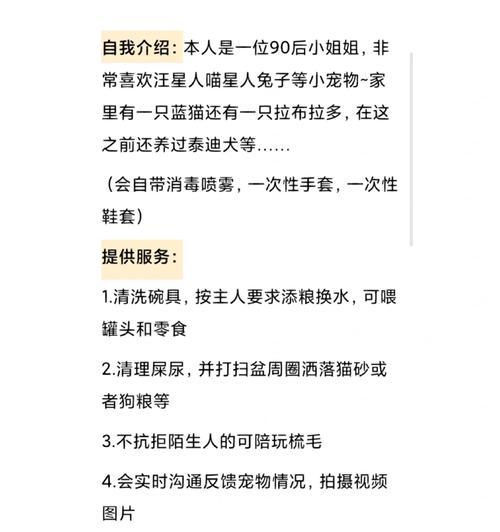 自我介绍：本人是一位90后小姐姐，非常喜欢汪星人喵星人兔子等小宠物~家里有一只蓝猫还有一只拉布拉多，在这之前还养过泰迪犬等……

（会自带消毒喷雾，一次性手套，一次性鞋套）

提供服务：

1.清洗碗具，按主人要求添粮换水，可喂罐头和零食

2.清理屎尿，并打扫盆周圈洒落猫砂或者狗粮等

3.不抗拒陌生人的可陪玩梳毛

4.会实时沟通反馈宠物情况，拍摄视频图片